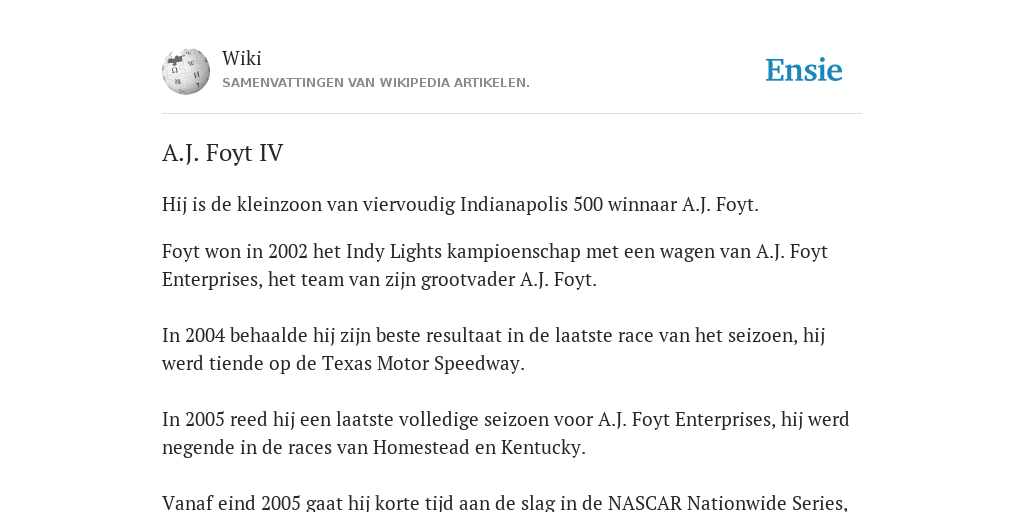 Wiki
SAMENVATTINGEN VAN WIKIPEDIA ARTIKELEN.

Ensie

A.J. Foyt IV

Hij is de kleinzoon van viervoudig Indianapolis 500 winnaar A.J. Foyt.

Foyt won in 2002 het Indy Lights kampioenschap met een wagen van A.J. Foyt Enterprises, het team van zijn grootvader A.J. Foyt.

In 2004 behaalde hij zijn beste resultaat in de laatste race van het seizoen, hij werd tiende op de Texas Motor Speedway.

In 2005 reed hij een laatste volledige seizoen voor A.J. Foyt Enterprises, hij werd negende in de races van Homestead en Kentucky.

Vanaf eind 2005 gaat hij korte tijd aan de slag in de NASCAR Nationwide Series,